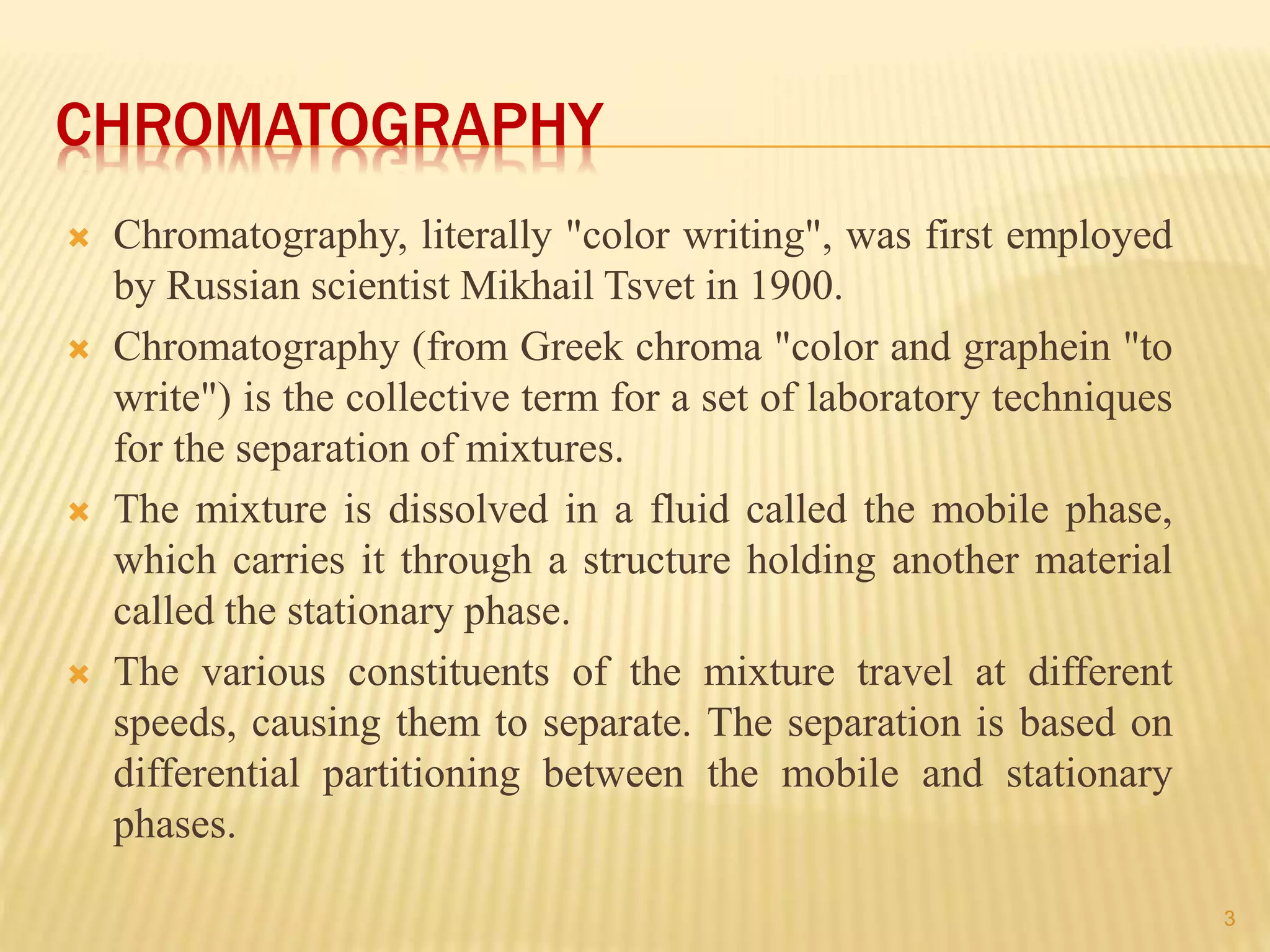 CHROMATOGRAPHY

Chromatography, literally "color writing", was first employed by Russian scientist Mikhail Tsvet in 1900.

Chromatography (from Greek chroma "color and graphein "to write") is the collective term for a set of laboratory techniques for the separation of mixtures.

The mixture is dissolved in a fluid called the mobile phase, which carries it through a structure holding another material called the stationary phase.

The various constituents of the mixture travel at different speeds, causing them to separate. The separation is based on differential partitioning between the mobile and stationary phases.

3